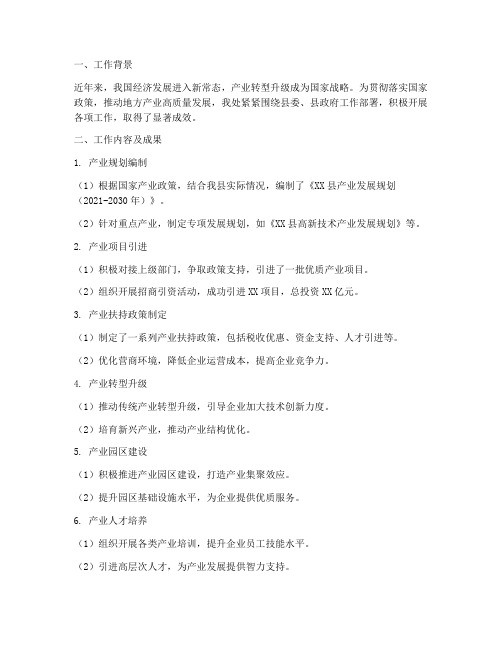 一、工作背景

近年来，我国经济发展进入新常态，产业转型升级成为国家战略。为贯彻落实国家政策，推动地方产业高质量发展，我处紧紧围绕县委、县政府工作部署，积极开展各项工作，取得了显著成效。

二、工作内容及成果

1. 产业规划编制

（1）根据国家产业政策，结合我县实际情况，编制了《XX县产业发展规划（2021-2030年）》。

（2）针对重点产业，制定专项发展规划，如《XX县高新技术产业发展规划》等。

2. 产业项目引进

（1）积极对接上级部门，争取政策支持，引进了一批优质产业项目。

（2）组织开展招商引资活动，成功引进XX项目，总投资XX亿元。

3. 产业扶持政策制定

（1）制定了一系列产业扶持政策，包括税收优惠、资金支持、人才引进等。

（2）优化营商环境，降低企业运营成本，提高企业竞争力。

4. 产业转型升级

（1）推动传统产业转型升级，引导企业加大技术创新力度。

（2）培育新兴产业，推动产业结构优化。

5. 产业园区建设

（1）积极推进产业园区建设，打造产业集聚效应。

（2）提升园区基础设施水平，为企业提供优质服务。

6. 产业人才培养

（1）组织开展各类产业培训，提升企业员工技能水平。

（2）引进高层次人才，为产业发展提供智力支持。